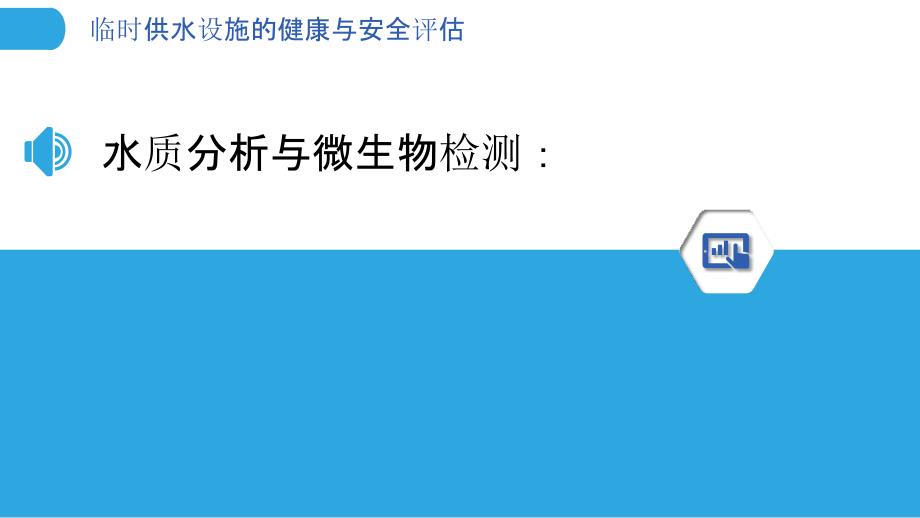 临时供水设施的健康与安全评估

水质分析与微生物检测：